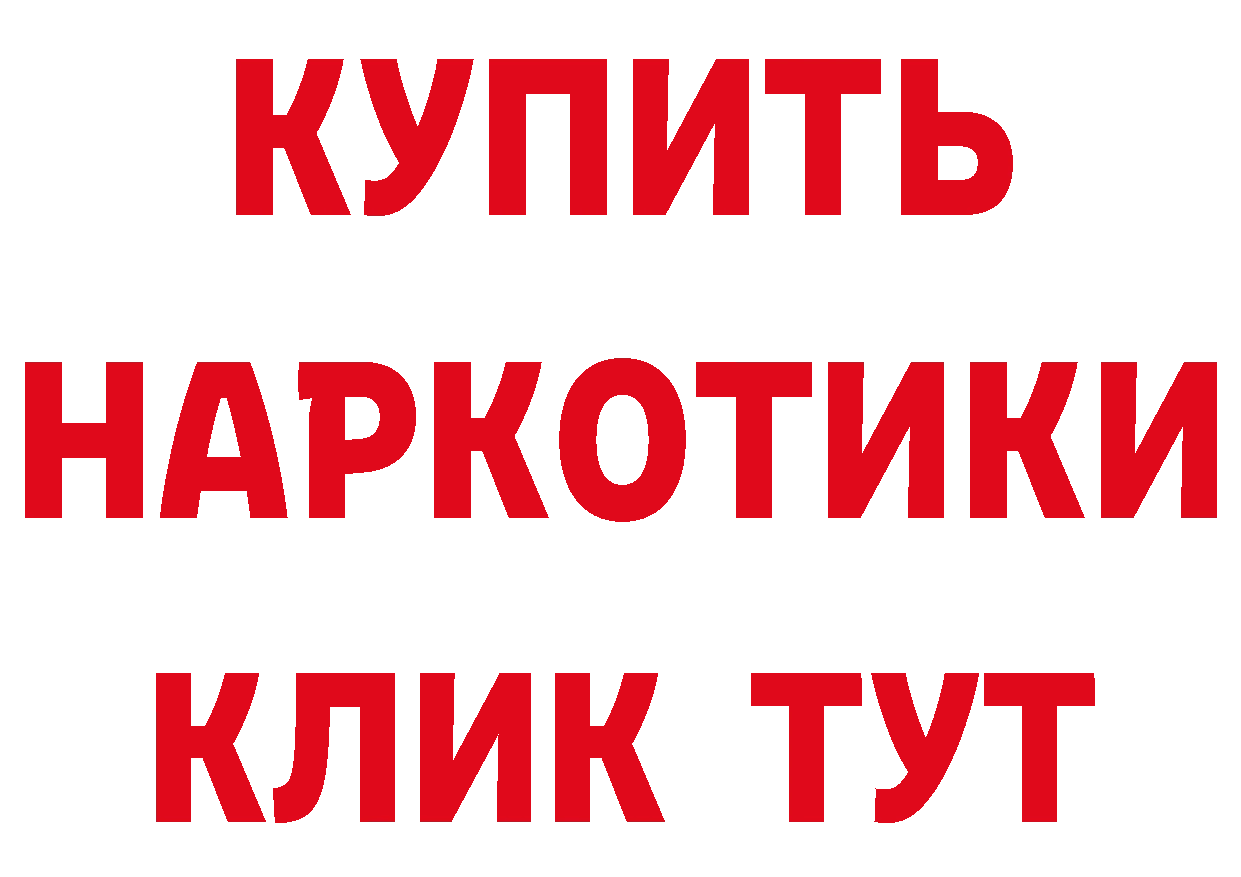 КУПИТЬ
НАРКОТИКИ
КЛИК ТУТ